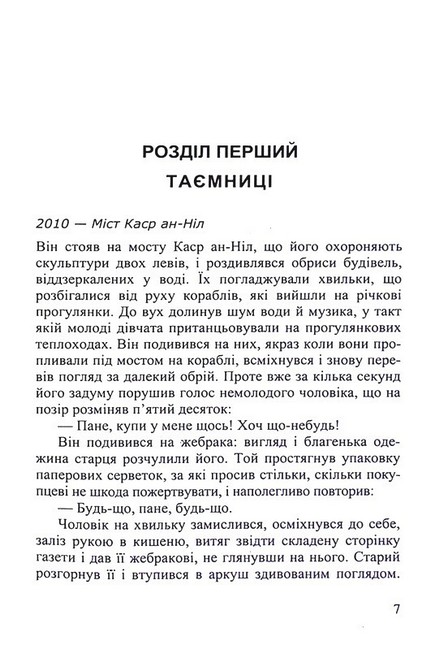 РОЗДІЛ ПЕРШИЙ
ТАЄМНИЦІ

2010 — Міст Каср ан-Ніл

Він стояв на мосту Каср ан-Ніл, що його охороняють скульптури двох левів, і роздивлявся обриси будівель, віддзеркалених у воді. Їх погладжували хвильки, що розбігалися від руху кораблів, які вийшли на річкові прогулянки. До вух долинув шум води й музика, у такт якій молоді дівчата пританцьовували на прогулянкових теплоходах. Він подивився на них, якраз коли вони пропливали під мостом на кораблі, всміхнувся і знову перевів погляд за далекий обрій. Проте вже за кілька секунд його задуму порушив голос немолодого чоловіка, що на позір розміняв п'ятий десяток:

— Пане, купи у мене щось! Хоч що-небудь!

Він подивився на жебрака: вигляд і благенька одежина старця розчулили його. Той простягнув упаковку паперових серветок, за які просив стільки, скільки покупцеві не шкода пожертвувати, і наполегливо повторив:

— Будь-що, пане, будь-що.

Чоловік на хвильку замислився, осміхнувся до себе, заліз рукою в кишеню, витяг звідти складену сторінку газети і дав її жебракові, не глянувши на нього. Старий розгорнув її і втупився в аркуш здивованим поглядом.

7